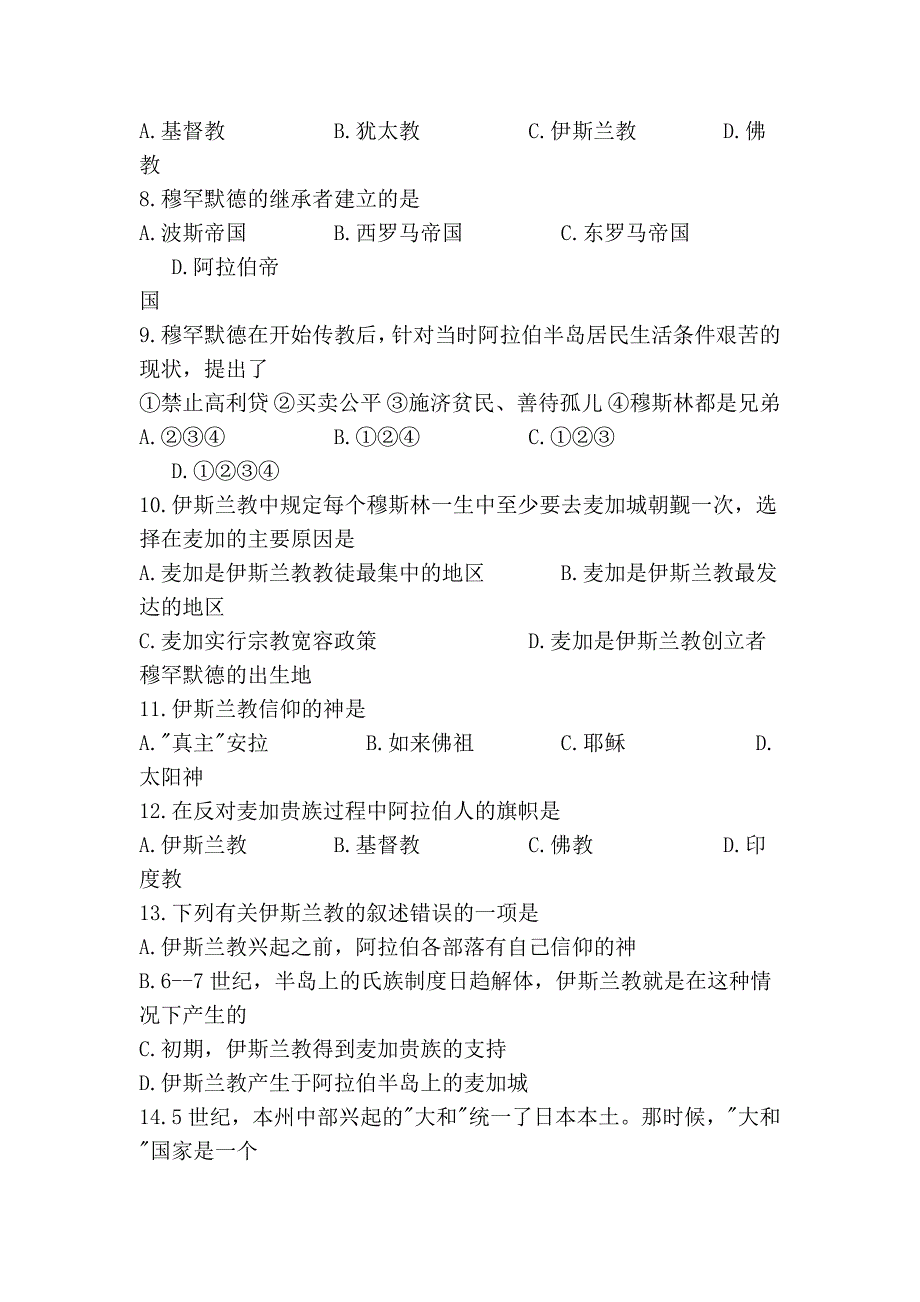 A.基督教　　B.犹太教　　C.伊斯兰教　　D.佛教

8.穆罕默德的继承者建立的是

A.波斯帝国　　B.西罗马帝国　　C.东罗马帝国　　D.阿拉伯帝国

9.穆罕默德在开始传教后，针对当时阿拉伯半岛居民生活条件艰苦的现状，提出了

①禁止高利贷 ②买卖公平 ③施济贫民、善待孤儿 ④穆斯林都是兄弟

A.②③④　　B.①②④　　C.①②③　　D.①②③④

10.伊斯兰教中规定每个穆斯林一生中至少要去麦加城朝觐一次，选择在麦加的主要原因是

A.麦加是伊斯兰教教徒最集中的地区　　B.麦加是伊斯兰教最发达的地区

C.麦加实行宗教宽容政策　　D.麦加是伊斯兰教创立者穆罕默德的出生地

11.伊斯兰教信仰的神是

A."真主"安拉　　B.如来佛祖　　C.耶稣　　D.太阳神

12.在反对麦加贵族过程中阿拉伯人的旗帜是

A.伊斯兰教　　B.基督教　　C.佛教　　D.印度教

13.下列有关伊斯兰教的叙述错误的一项是

A.伊斯兰教兴起之前，阿拉伯各部落有自己信仰的神

B.6--7世纪，半岛上的氏族制度日趋解体，伊斯兰教就是在这种情况下产生的

C.初期，伊斯兰教得到麦加贵族的支持

D.伊斯兰教产生于阿拉伯半岛上的麦加城

14.5世纪，本州中部兴起的"大和"统一了日本本土。那时候，"大和"国家是一个